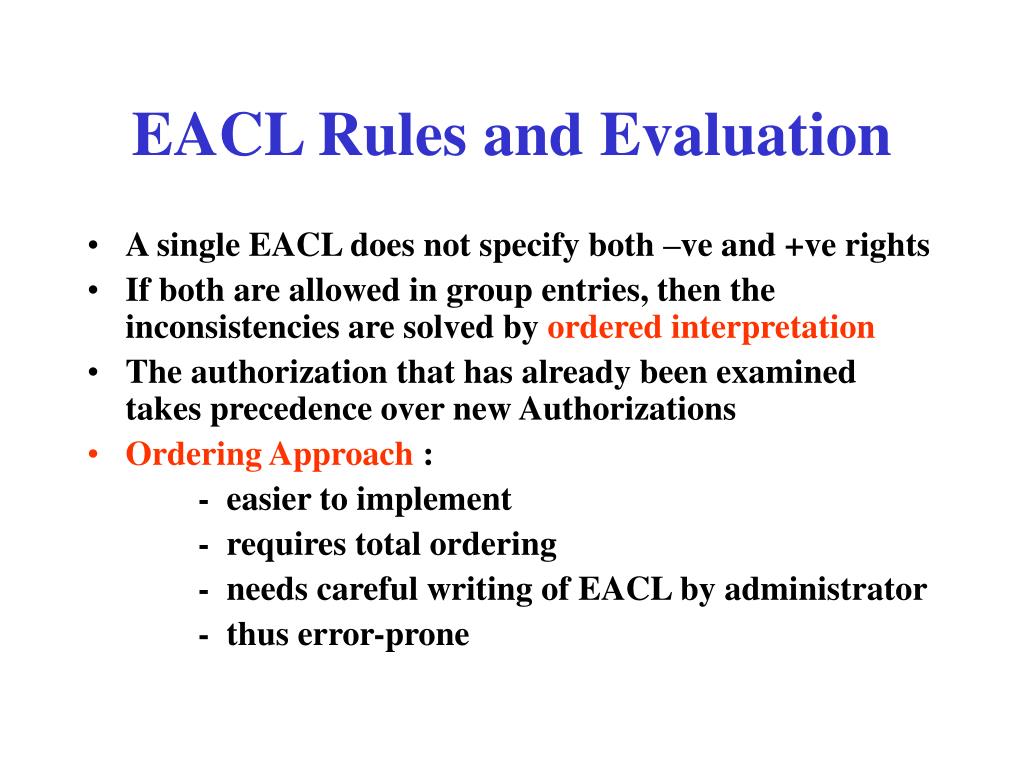 EACL Rules and Evaluation

• A single EACL does not specify both –ve and +ve rights
• If both are allowed in group entries, then the inconsistencies are solved by ordered interpretation
• The authorization that has already been examined takes precedence over new Authorizations
• Ordering Approach :
- easier to implement
- requires total ordering
- needs careful writing of EACL by administrator
- thus error-prone